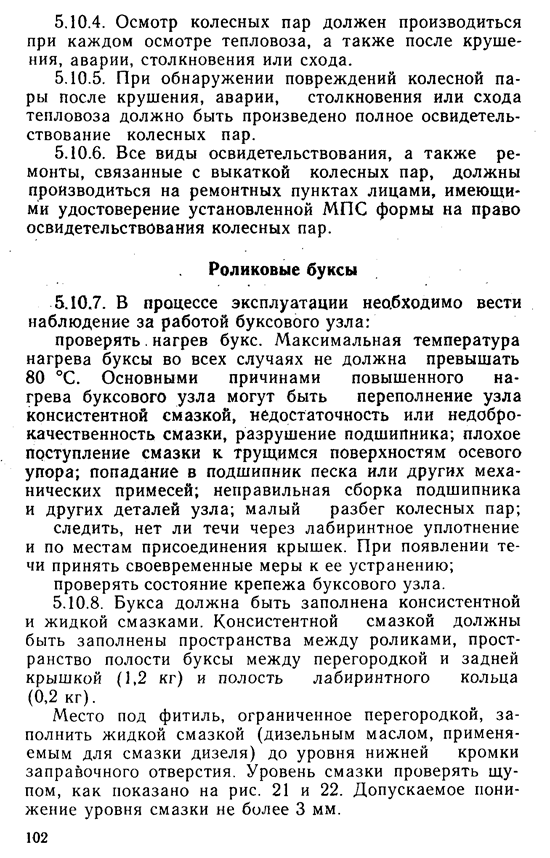 5.10.4. Осмотр колесных пар должен производиться при каждом осмотре тепловоза, а также после крушения, аварии, столкновения или схода.

5.10.5. При обнаружении повреждений колесной пары после крушения, аварии, столкновения или схода тепловоза должно быть произведено полное освидетельствование колесных пар.

5.10.6. Все виды освидетельствования, а также ремонты, связанные с выкаткой колесных пар, должны производиться на ремонтных пунктах лицами, имеющими удостоверение установленной МПС формы на право освидетельствования колесных пар.

Роликовые буксы

5.10.7. В процессе эксплуатации необходимо вести наблюдение за работой буксового узла:

проверять нагрев букс. Максимальная температура нагрева буксы во всех случаях не должна превышать 80 °С. Основными причинами повышенного нагрева буксового узла могут быть переполнение узла консистентной смазкой, недостаточность или недоброкачественность смазки, разрушение подшипника; плохое поступление смазки к трущимся поверхностям осевого упора; попадание в подшипник песка или других механических примесей; неправильная сборка подшипника и других деталей узла; малый разбег колесных пар;

следить, нет ли течи через лабиринтное уплотнение и по местам присоединения крышек. При появлении течи принять своевременные меры к ее устранению;

проверять состояние крепежа буксового узла.

5.10.8. Букса должна быть заполнена консистентной и жидкой смазками. Консистентной смазкой должны быть заполнены пространства между роликами, пространство полости буксы между перегородкой и задней крышкой (1,2 кг) и полость лабиринтного кольца (0,2 кг).

Место под фитиль, ограниченное перегородкой, заполнить жидкой смазкой (дизельным маслом, применяемым для смазки дизеля) до уровня нижней кромки заправочного отверстия. Уровень смазки проверять щупом, как показано на рис. 21 и 22. Допускаемое понижение уровня смазки не более 3 мм.

102